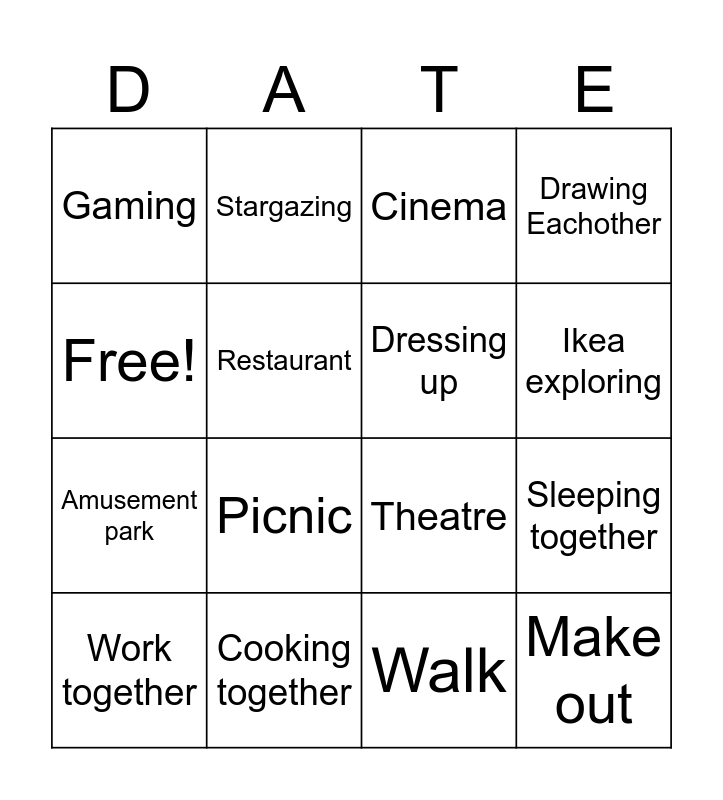 | D | A | T | E |
|---|---|---|---|
| Gaming | Stargazing | Cinema | Drawing Eachother |
| Free! | Restaurant | Dressing up | Ikea exploring |
| Amusement park | Picnic | Theatre | Sleeping together |
| Work together | Cooking together | Walk | Make out |